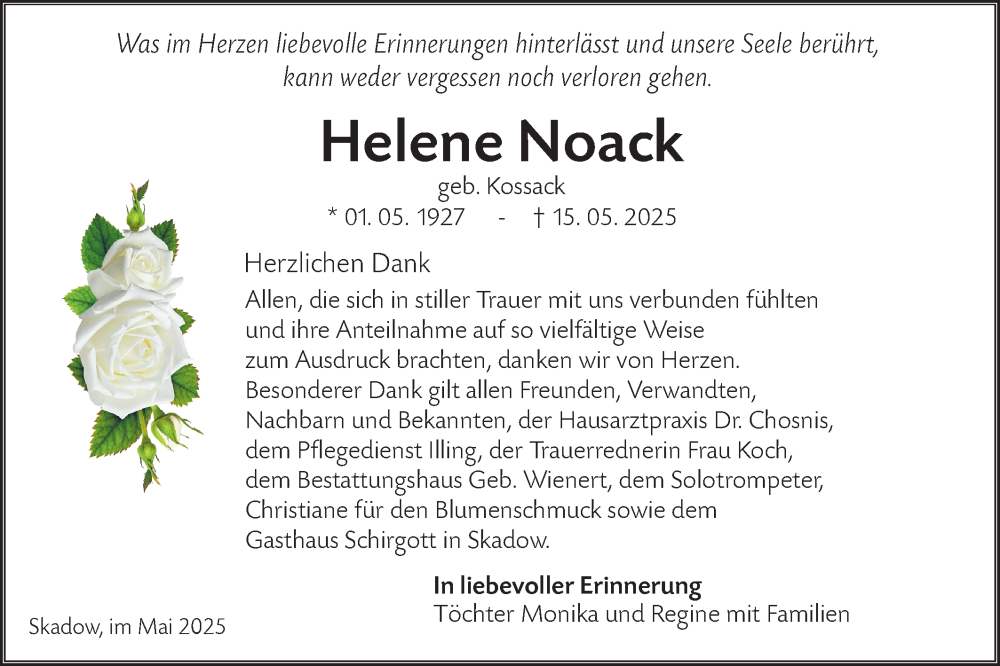 Was im Herzen liebevolle Erinnerungen hinterlässt und unsere Seele berührt, kann weder vergessen noch verloren gehen.

Helene Noack

geb. Kossack

* 01. 05. 1927 - † 15. 05. 2025

Herzlichen Dank

Allen, die sich in stiller Trauer mit uns verbunden fühlten und ihre Anteilnahme auf so vielfältige Weise zum Ausdruck brachten, danken wir von Herzen. Besonderer Dank gilt allen Freunden, Verwandten, Nachbarn und Bekannten, der Hausarztpraxis Dr. Chosnis, dem Pflegedienst Illing, der Trauerrednerin Frau Koch, dem Bestattungshaus Geb. Wienert, dem Solotrompeter, Christiane für den Blumenschmuck sowie dem Gasthaus Schirgott in Skadow.

In liebevoller Erinnerung
Töchter Monika und Regine mit Familien

Skadow, im Mai 2025